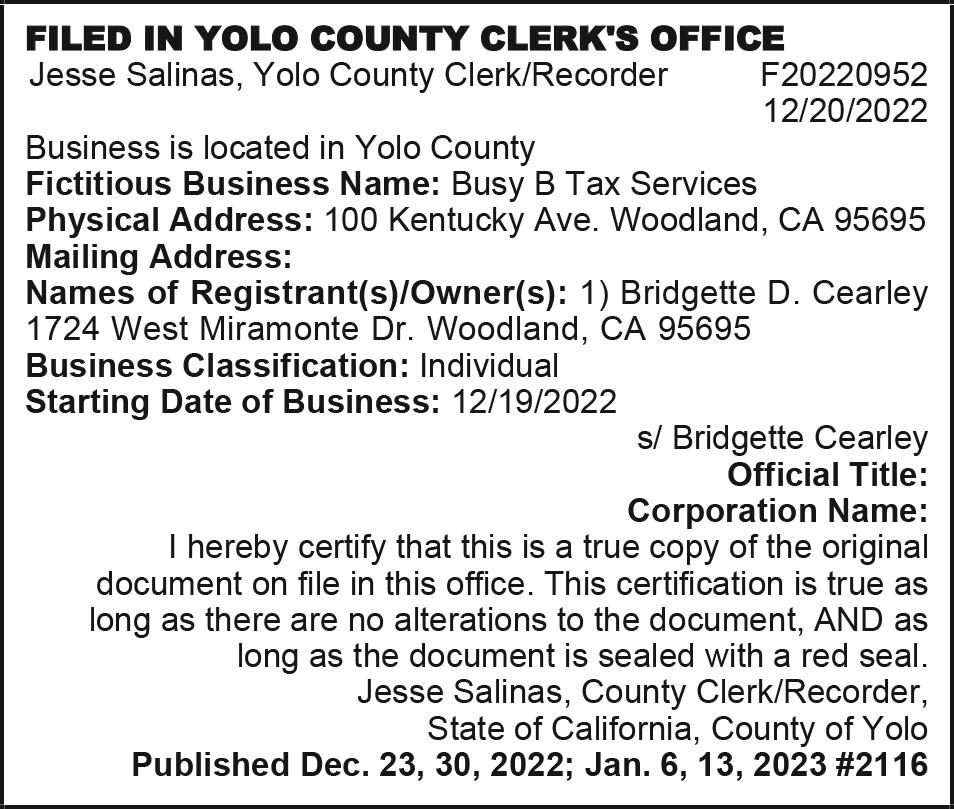 FILED IN YOLO COUNTY CLERK'S OFFICE
Jesse Salinas, Yolo County Clerk/Recorder F20220952
12/20/2022

Business is located in Yolo County
Fictitious Business Name: Busy B Tax Services
Physical Address: 100 Kentucky Ave. Woodland, CA 95695
Mailing Address:
Names of Registrant(s)/Owner(s): 1) Bridgette D. Cearley 1724 West Miramonte Dr. Woodland, CA 95695
Business Classification: Individual
Starting Date of Business: 12/19/2022

s/ Bridgette Cearley
Official Title:
Corporation Name:
I hereby certify that this is a true copy of the original document on file in this office. This certification is true as long as there are no alterations to the document, AND as long as the document is sealed with a red seal.
Jesse Salinas, County Clerk/Recorder,
State of California, County of Yolo
Published Dec. 23, 30, 2022; Jan. 6, 13, 2023 #2116